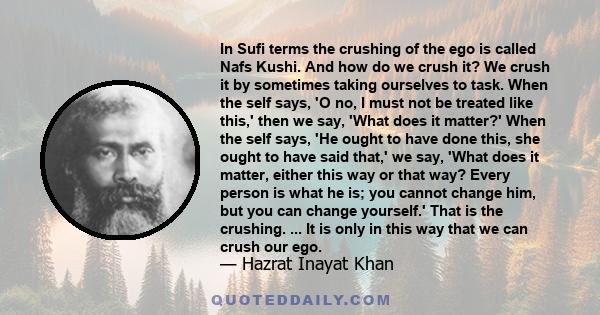 In Sufi terms the crushing of the ego is called Nafs Kushi. And how do we crush it? We crush it by sometimes taking ourselves to task. When the self says, 'O no, I must not be treated like this,' then we say, 'What does it matter?' When the self says, 'He ought to have done this, she ought to have said that,' we say, 'What does it matter, either this way or that way? Every person is what he is; you cannot change him, but you can change yourself.' That is the crushing. ... It is only in this way that we can crush our ego.

— Hazrat Inayat Khan

QUOTEDDAILY.COM